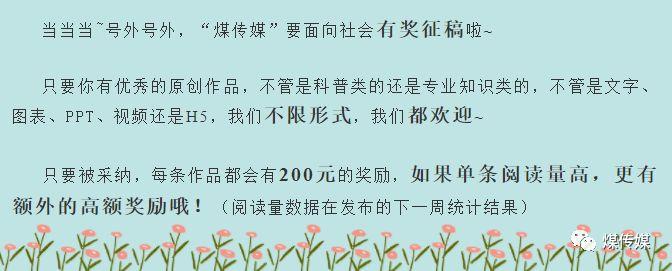 当当当~号外号外，“煤传媒”要面向社会有奖征稿啦~

只要你有优秀的原创作品，不管是科普类的还是专业知识类的，不管是文字、图表、PPT、视频还是H5，我们不限形式，我们都欢迎~

只要被采纳，每条作品都会有200元的奖励，如果单条阅读量高，更有额外的高额奖励哦！（阅读量数据在发布的下一周统计结果）

煤传媒